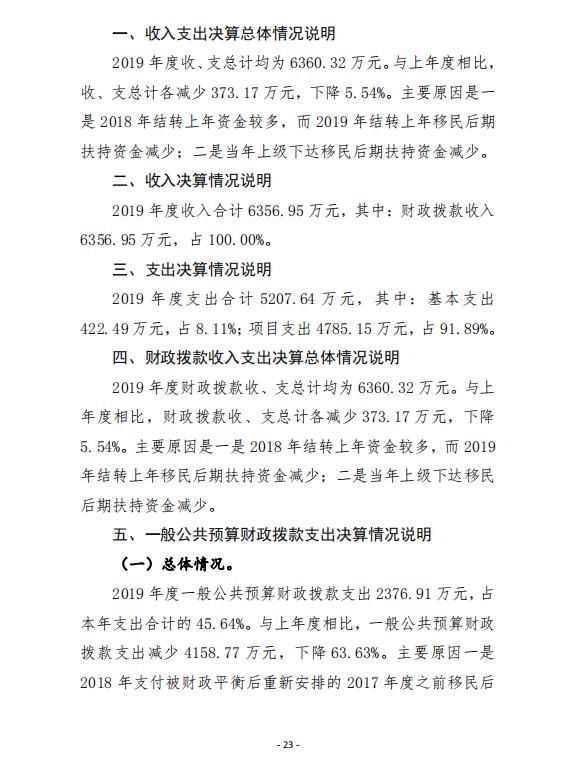 一、收入支出决算总体情况说明

2019 年度收、支总计均为 6360.32 万元。与上年度相比，收、支总计各减少 373.17 万元，下降 5.54%。主要原因是一是 2018 年结转上年资金较多，而 2019 年结转上年移民后期扶持资金减少；二是当年上级下达移民后期扶持资金减少。

二、收入决算情况说明

2019 年度收入合计 6356.95 万元，其中：财政拨款收入 6356.95 万元，占 100.00%。

三、支出决算情况说明

2019 年度支出合计 5207.64 万元，其中：基本支出 422.49 万元，占 8.11%；项目支出 4785.15 万元，占 91.89%。

四、财政拨款收入支出决算总体情况说明

2019 年度财政拨款收、支总计均为 6360.32 万元。与上年度相比，财政拨款收、支总计各减少 373.17 万元，下降 5.54%。主要原因是一是 2018 年结转上年资金较多，而 2019 年结转上年移民后期扶持资金减少；二是当年上级下达移民后期扶持资金减少。

五、一般公共预算财政拨款支出决算情况说明

（一）总体情况。

2019 年度一般公共预算财政拨款支出 2376.91 万元，占本年支出合计的 45.64%。与上年度相比，一般公共预算财政拨款支出减少 4158.77 万元，下降 63.63%。主要原因一是 2018 年支付被财政平衡后重新安排的 2017 年度之前移民后

- 23 -